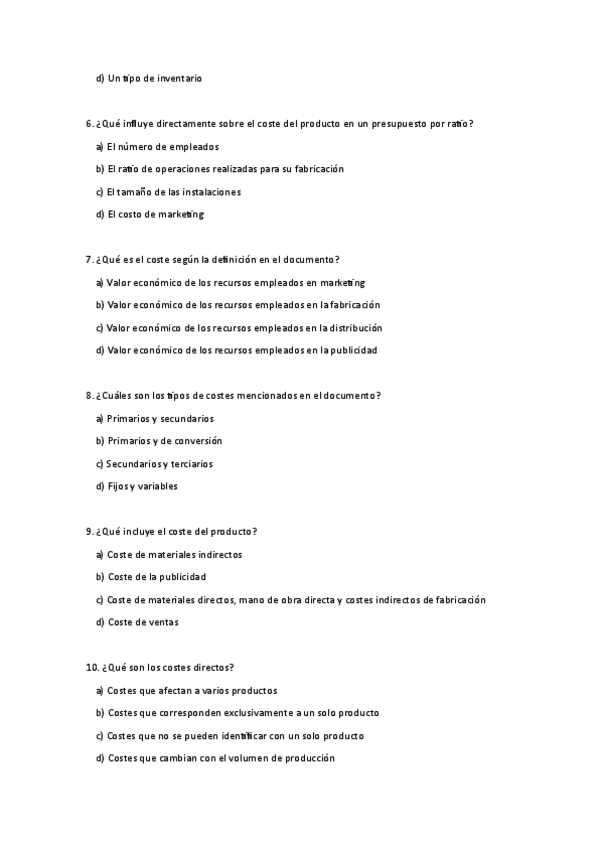 d) Un tipo de inventario

6. ¿Qué influye directamente sobre el coste del producto en un presupuesto por ratio?

a) El número de empleados

b) El ratio de operaciones realizadas para su fabricación

c) El tamaño de las instalaciones

d) El costo de marketing

7. ¿Qué es el coste según la definición en el documento?

a) Valor económico de los recursos empleados en marketing

b) Valor económico de los recursos empleados en la fabricación

c) Valor económico de los recursos empleados en la distribución

d) Valor económico de los recursos empleados en la publicidad

8. ¿Cuáles son los tipos de costes mencionados en el documento?

a) Primarios y secundarios

b) Primarios y de conversión

c) Secundarios y terciarios

d) Fijos y variables

9. ¿Qué incluye el coste del producto?

a) Coste de materiales indirectos

b) Coste de la publicidad

c) Coste de materiales directos, mano de obra directa y costes indirectos de fabricación

d) Coste de ventas

10. ¿Qué son los costes directos?

a) Costes que afectan a varios productos

b) Costes que corresponden exclusivamente a un solo producto

c) Costes que no se pueden identificar con un solo producto

d) Costes que cambian con el volumen de producción